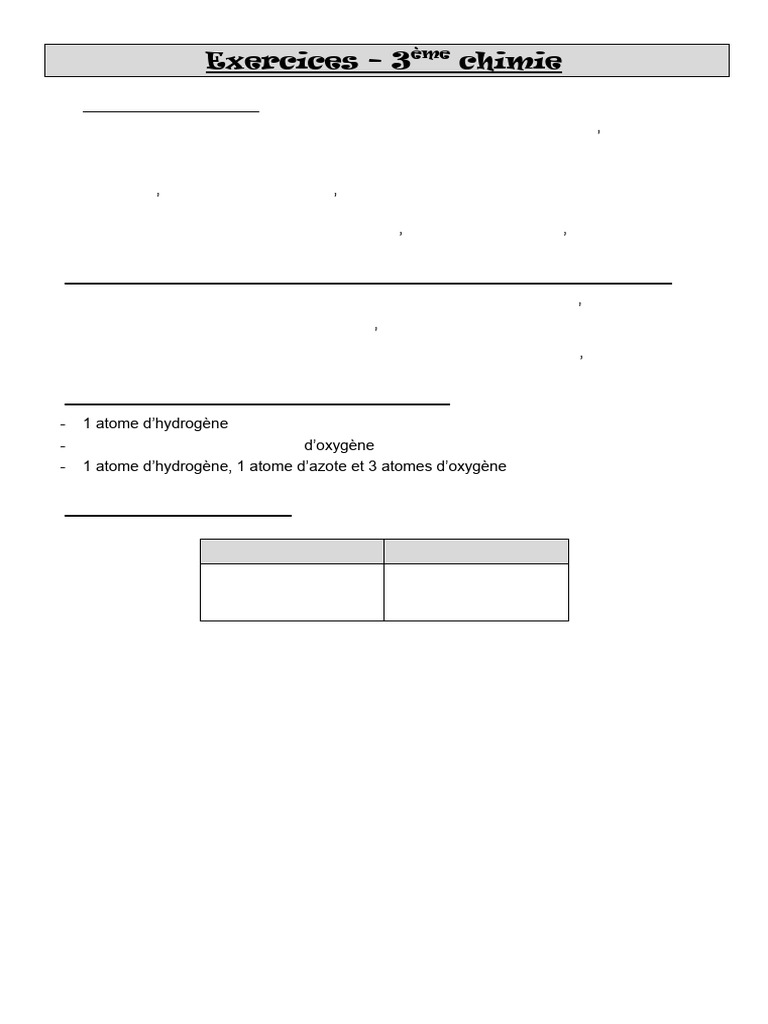 Exercices – 3ème chimie

- 1 atome d'hydrogène
- d'oxygène
- 1 atome d'hydrogène, 1 atome d'azote et 3 atomes d'oxygène